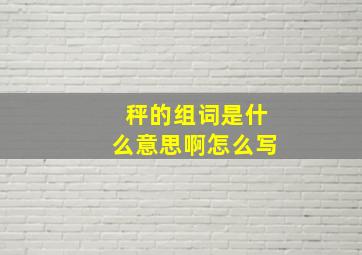 秤的组词是什么意思啊怎么写